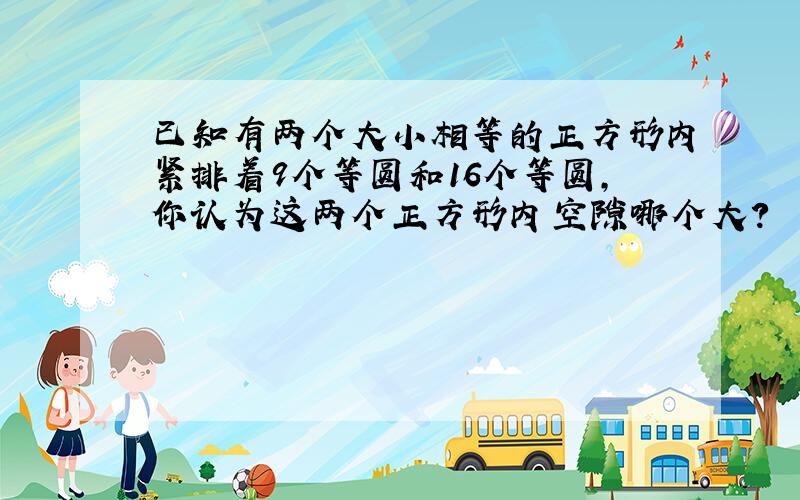 已知有两个大小相等的正方形内紧排着9个等圆和16个等圆,你认为这两个正方形内空隙哪个大?

SCHOOL